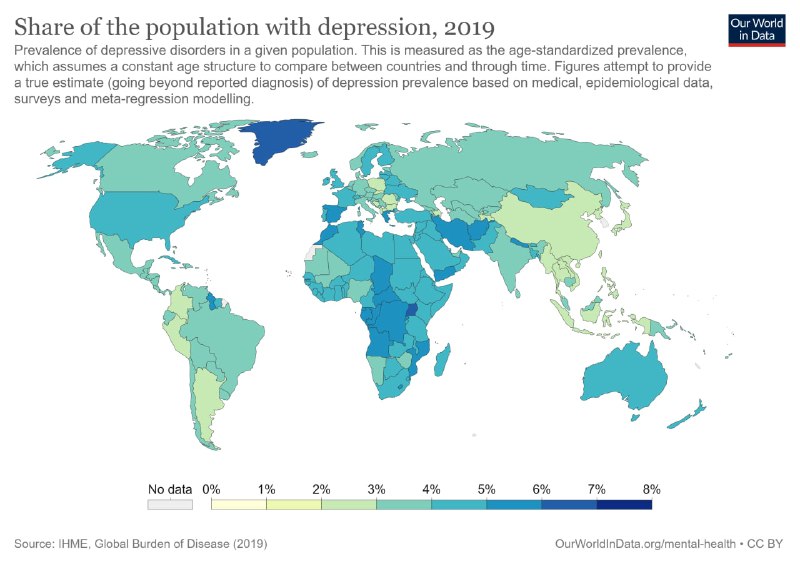 Share of the population with depression, 2019

Our World in Data

Prevalence of depressive disorders in a given population. This is measured as the age-standardized prevalence, which assumes a constant age structure to compare between countries and through time. Figures attempt to provide a true estimate (going beyond reported diagnosis) of depression prevalence based on medical, epidemiological data, surveys and meta-regression modelling.

No data 0% 1% 2% 3% 4% 5% 6% 7% 8%

Source: IHME, Global Burden of Disease (2019)

OurWorldInData.org/mental-health • CC BY